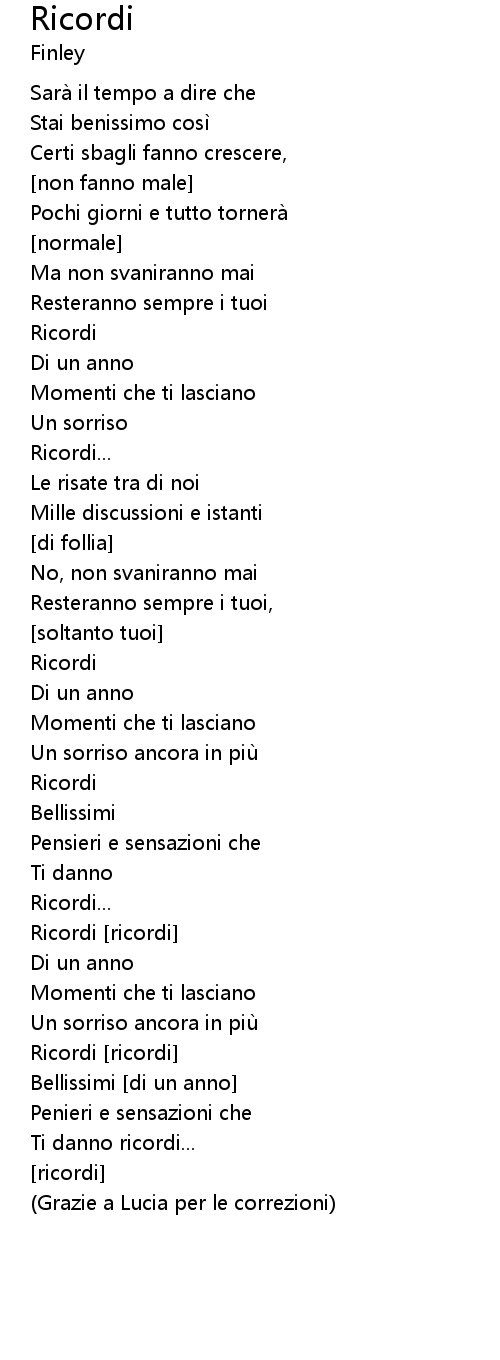 Ricordi
Finley

Sarà il tempo a dire che
Stai benissimo così
Certi sbagli fanno crescere,
[non fanno male]
Pochi giorni e tutto tornerà
[normale]
Ma non svaniranno mai
Resteranno sempre i tuoi
Ricordi
Di un anno
Momenti che ti lasciano
Un sorriso
Ricordi...
Le risate tra di noi
Mille discussioni e istanti
[di follia]
No, non svaniranno mai
Resteranno sempre i tuoi,
[soltanto tuoi]
Ricordi
Di un anno
Momenti che ti lasciano
Un sorriso ancora in più
Ricordi
Bellissimi
Pensieri e sensazioni che
Ti danno
Ricordi...
Ricordi [ricordi]
Di un anno
Momenti che ti lasciano
Un sorriso ancora in più
Ricordi [ricordi]
Bellissimi [di un anno]
Penieri e sensazioni che
Ti danno ricordi...
[ricordi]
(Grazie a Lucia per le correzioni)